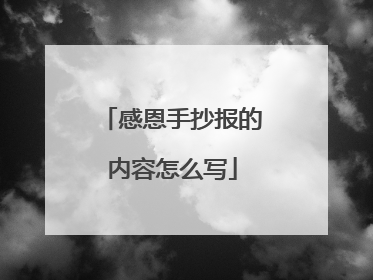 「感恩手抄报的内容怎么写」